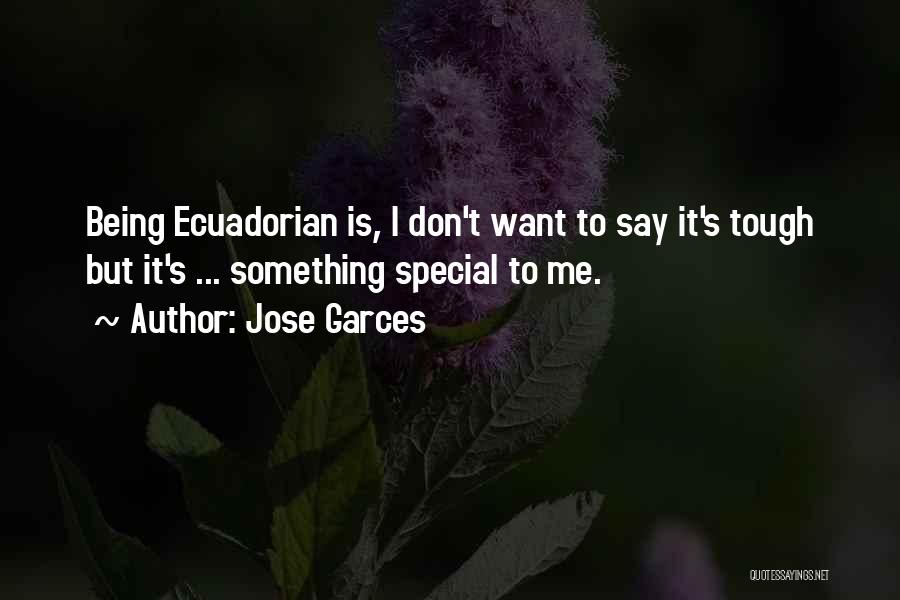 Being Ecuadorian is, I don't want to say it's tough but it's ... something special to me.

~ Author: Jose Garces

QUOTESSAYINGS.NET